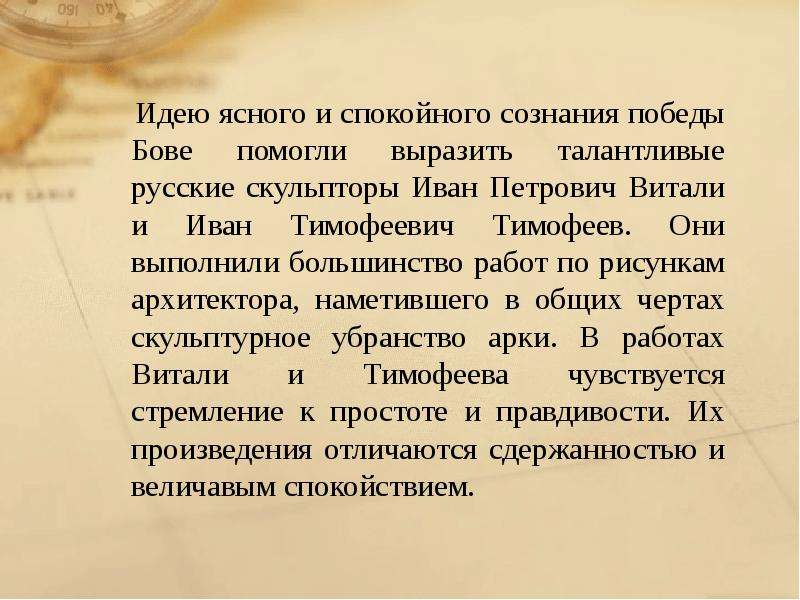 Идею ясного и спокойного сознания победы Бове помогли выразить талантливые русские скульпторы Иван Петрович Витали и Иван Тимофеевич Тимофеев. Они выполнили большинство работ по рисункам архитектора, наметившего в общих чертах скульптурное убранство арки. В работах Витали и Тимофеева чувствуется стремление к простоте и правдивости. Их произведения отличаются сдержанностью и величавым спокойствием.